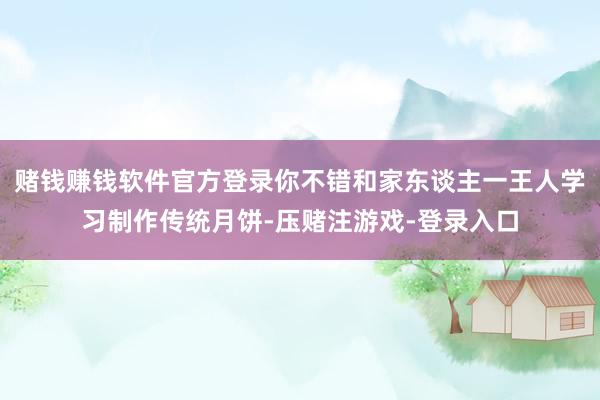 赌钱赚钱软件官方登录你不错和家东谈主一王人学习制作传统月饼-压赌注游戏-登录入口